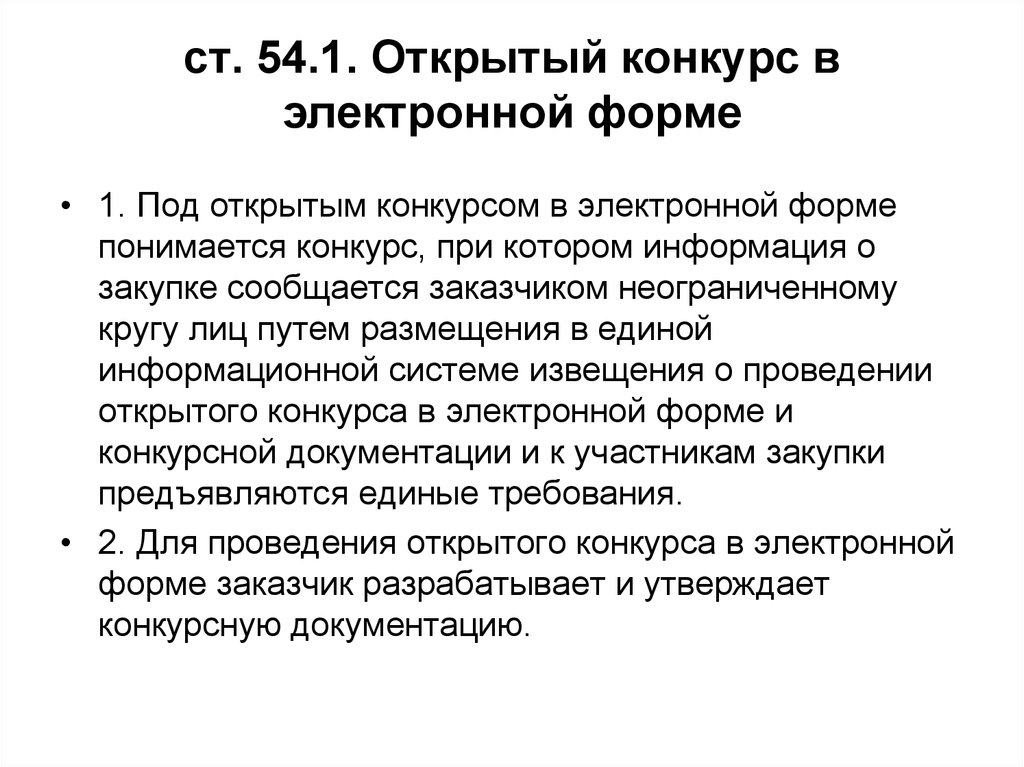 ст. 54.1. Открытый конкурс в электронной форме

• 1. Под открытым конкурсом в электронной форме понимается конкурс, при котором информация о закупке сообщается заказчиком неограниченному кругу лиц путем размещения в единой информационной системе извещения о проведении открытого конкурса в электронной форме и конкурсной документации и к участникам закупки предъявляются единые требования.

• 2. Для проведения открытого конкурса в электронной форме заказчик разрабатывает и утверждает конкурсную документацию.